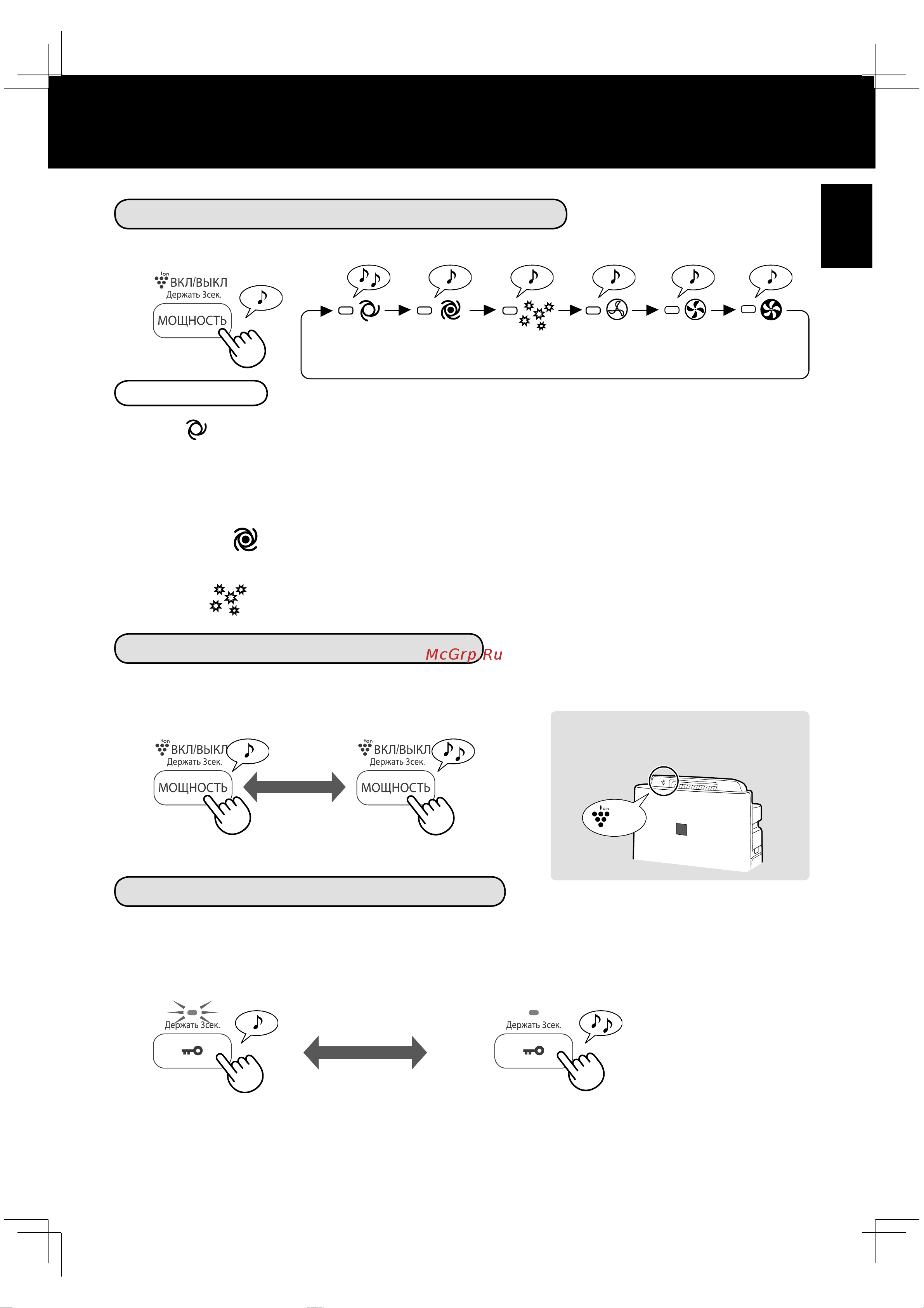 Ion ВКЛ/ВЫКЛ
Держать 3сек.
МОЩНОСТЬ

McGrp.Ru

Ion ВКЛ/ВЫКЛ
Держать 3сек.
МОЩНОСТЬ

Ion ВКЛ/ВЫКЛ
Держать 3сек.
МОЩНОСТЬ

Ion

Держать 3сек.

Держать 3сек.